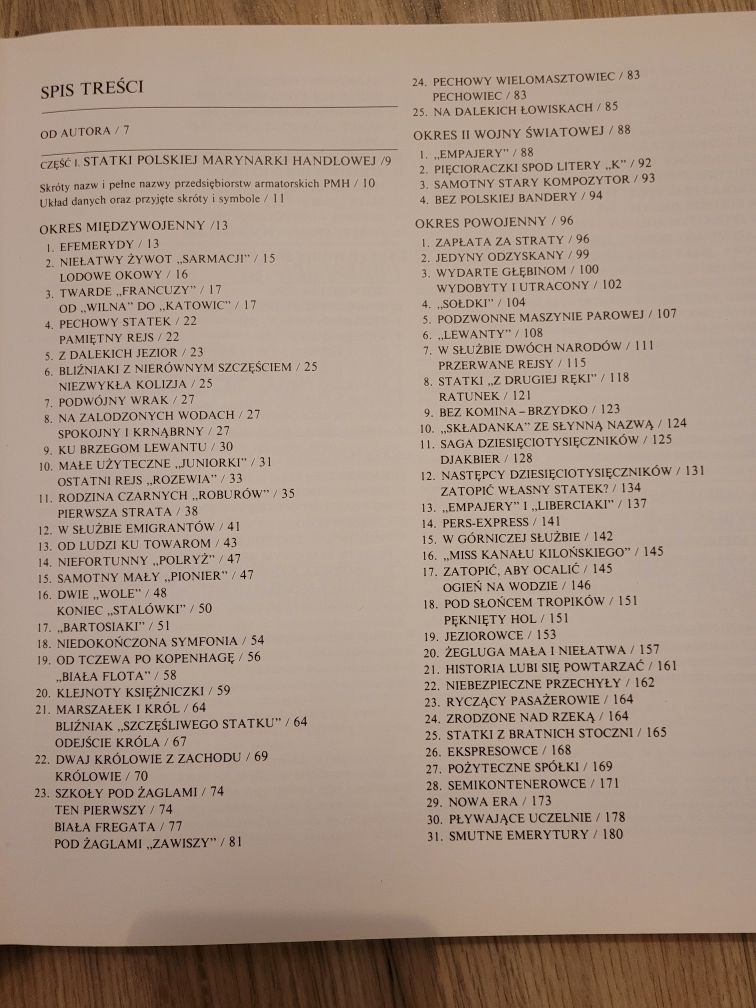 SPIS TREŚCI

OD AUTORA / 7

CZĘŚĆ I. STATKI POLSKIEJ MARYNARKI HANDLOWEJ /9

Skróty nazw i pełne nazwy przedsiębiorstw armatorskich PMH / 10
Układ danych oraz przyjęte skróty i symbole / 11

OKRES MIĘDZYWOJENNY /13

1. EFEMERYDY / 13
2. NIEŁATWY ŻYWOT „SARMACJI" / 15
LODOWE OKOWY / 16
3. TWARDE „FRANCUZY" / 17
OD „WILNA" DO „KATOWIC" / 17
4. PECHOWY STATEK / 22
PAMIĘTNY REJS / 22
5. Z DALEKICH JEZIOR / 23
6. BLIŹNIAKI Z NIERÓWNYM SZCZĘŚCIEM / 25
NIEZWYKŁA KOLIZJA / 25
7. PODWÓJNY WRAK / 27
8. NA ZALODZONYCH WODACH / 27
SPOKOJNY I KRNĄBRNY / 27
9. KU BRZEGOM LEWANTU / 30
10. MAŁE UŻYTECZNE „JUNIORKI" / 31
OSTATNI REJS „ROZEWIA" / 33
11. RODZINA CZARNYCH „ROBURÓW" / 35
PIERWSZA STRATA / 38
12. W SŁUŻBIE EMIGRANTÓW / 41
13. OD LUDZI KU TOWAROM / 43
14. NIEFORTUNNY „POLRYŻ" / 47
15. SAMOTNY MAŁY „PIONIER" / 47
16. DWIE „WOLE" / 48
KONIEC „STALÓWKI" / 50
17. „BARTOSIAKI" / 51
18. NIEDOKOŃCZONA SYMFONIA / 54
19. OD TCZEWA PO KOPENHAGĘ / 56
„BIAŁA FLOTA" / 58
20. KLEJNOTY KSIĘŻNICZKI / 59
21. MARSZAŁEK I KRÓL / 64
BLIŹNIAK „SZCZĘŚLIWEGO STATKU" / 64
ODEJŚCIE KRÓLA / 67
22. DWAJ KRÓLOWIE Z ZACHODU / 69
KRÓLOWIE / 70
23. SZKOŁY POD ŻAGLAMI / 74
TEN PIERWSZY / 74
BIAŁA FREGATA / 77
POD ŻAGLAMI „ZAWISZY" / 81
24. PECHOWY WIELOMASZTOWIEC / 83
PECHOWIEC / 83
25. NA DALEKICH ŁOWISKACH / 85

OKRES II WOJNY ŚWIATOWEJ / 88

1. „EMPAJERY" / 88
2. PIĘCIORACZKI SPOD LITERY „K" / 92
3. SAMOTNY STARY KOMPOZYTOR / 93
4. BEZ POLSKIEJ BANDERY / 94

OKRES POWOJENNY / 96

1. ZAPŁATA ZA STRATY / 96
2. JEDYNY ODZYSKANY / 99
3. WYDARTE GŁĘBINOM / 100
WYDOBYTY I UTRACONY / 102
4. „SOŁDKI" / 104
5. PODZWONNE MASZYNIE PAROWEJ / 107
6. „LEWANTY" / 108
7. W SŁUŻBIE DWÓCH NARODÓW / 111
PRZERWANE REJSY / 115
8. STATKI „Z DRUGIEJ RĘKI" / 118
RATUNEK / 121
9. BEZ KOMINA – BRZYDKO / 123
10. „SKŁADANKA" ZE SŁYNNĄ NAZWĄ / 124
11. SAGA DZIESIĘCIOTYSIĘCZNIKÓW / 125
DJAKBIER / 128
12. NASTĘPCY DZIESIĘCIOTYSIĘCZNIKÓW / 131
ZATOPIĆ WŁASNY STATEK? / 134
13. „EMPAJERY" I „LIBERCIAKI" / 137
14. PERS-EXPRESS / 141
15. W GÓRNICZEJ SŁUŻBIE / 142
16. „MISS KANAŁU KILOŃSKIEGO" / 145
17. ZATOPIĆ, ABY OCALIĆ / 145
OGIEŃ NA WODZIE / 146
18. POD SŁOŃCEM TROPIKÓW / 151
PĘKNIĘTY HOL / 151
19. JEZIOROWCE / 153
20. ŻEGLUGA MAŁA I NIEŁATWA / 157
21. HISTORIA LUBI SIĘ POWTARZAĆ / 161
22. NIEBEZPIECZNE PRZECHYŁY / 162
23. RYCZĄCY PASAŻEROWIE / 164
24. ZRODZONE NAD RZEKĄ / 164
25. STATKI Z BRATNICH STOCZNI / 165
26. EKSPRESOWCE / 168
27. POŻYTECZNE SPÓŁKI / 169
28. SEMIKONTENEROWCE / 171
29. NOWA ERA / 173
30. PŁYWAJĄCE UCZELNIE / 178
31. SMUTNE EMERYTURY / 180